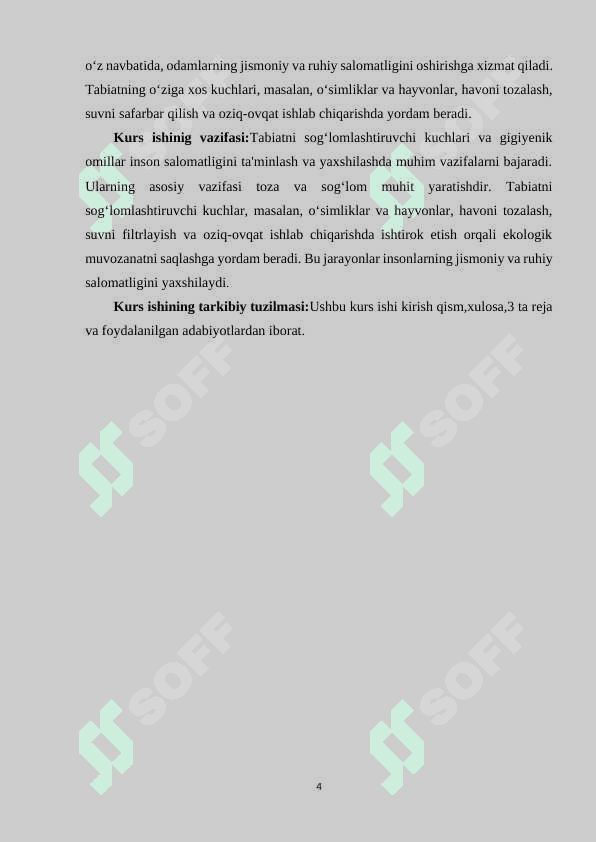 o‘z navbatida, odamlarning jismoniy va ruhiy salomatligini oshirishga xizmat qiladi. Tabiatning o‘ziga xos kuchlari, masalan, o‘simliklar va hayvonlar, havoni tozalash, suvni safarbar qilish va oziq-ovqat ishlab chiqarishda yordam beradi.

Kurs ishinig vazifasi:Tabiatni sog‘lomlashtiruvchi kuchlari va gigiyenik omillar inson salomatligini ta'minlash va yaxshilashda muhim vazifalarni bajaradi. Ularning asosiy vazifasi toza va sog‘lom muhit yaratishdir. Tabiatni sog‘lomlashtiruvchi kuchlar, masalan, o‘simliklar va hayvonlar, havoni tozalash, suvni filtrlayish va oziq-ovqat ishlab chiqarishda ishtirok etish orqali ekologik muvozanatni saqlashga yordam beradi. Bu jarayonlar insonlarning jismoniy va ruhiy salomatligini yaxshilaydi.

Kurs ishining tarkibiy tuzilmasi:Ushbu kurs ishi kirish qism,xulosa,3 ta reja va foydalanilgan adabiyotlardan iborat.

SOFF SOFF SOFF SOFF SOFF SOFF

4